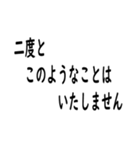 二度と
このようなことは
いたしません